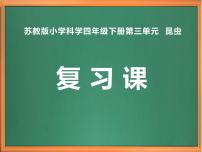 苏教版小学科学四年级下册第三单元　昆虫

复习课